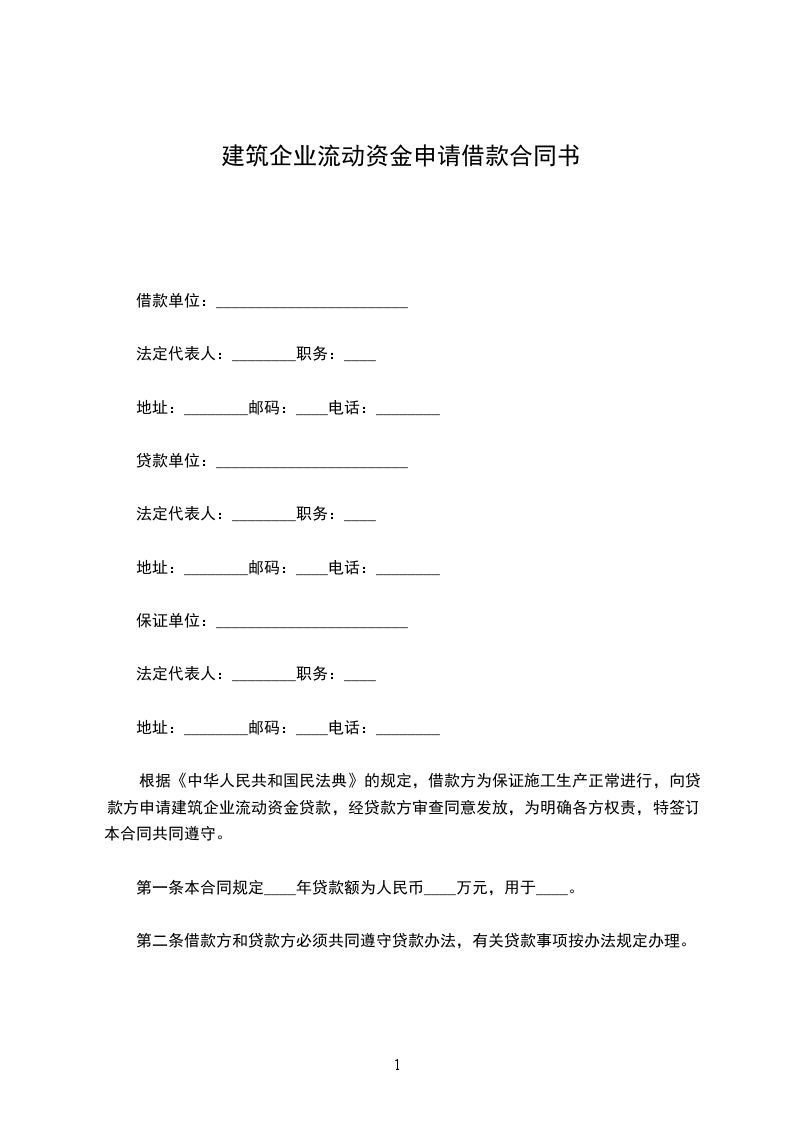 建筑企业流动资金申请借款合同书

借款单位：________________________

法定代表人：________职务：____

地址：________邮码：____电话：________

贷款单位：________________________

法定代表人：________职务：____

地址：________邮码：____电话：________

保证单位：________________________

法定代表人：________职务：____

地址：________邮码：____电话：________

根据《中华人民共和国民法典》的规定，借款方为保证施工生产正常进行，向贷款方申请建筑企业流动资金贷款，经贷款方审查同意发放，为明确各方权责，特签订本合同共同遵守。

第一条本合同规定____年贷款额为人民币____万元，用于____。

第二条借款方和贷款方必须共同遵守贷款办法，有关贷款事项按办法规定办理。

1